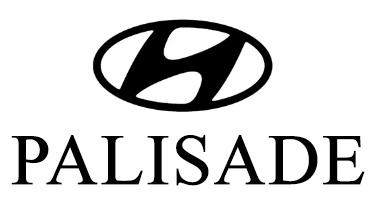 PALISADE